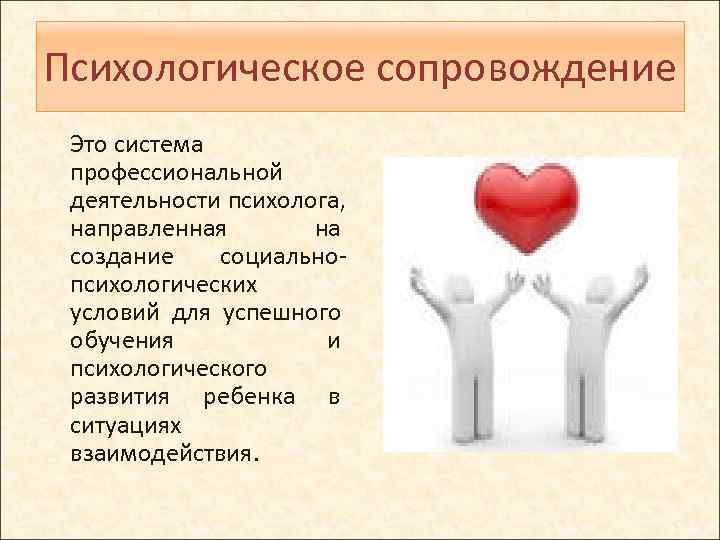 Психологическое сопровождение

Это система профессиональной деятельности психолога, направленная на создание социально-психологических условий для успешного обучения и психологического развития ребенка в ситуациях взаимодействия.